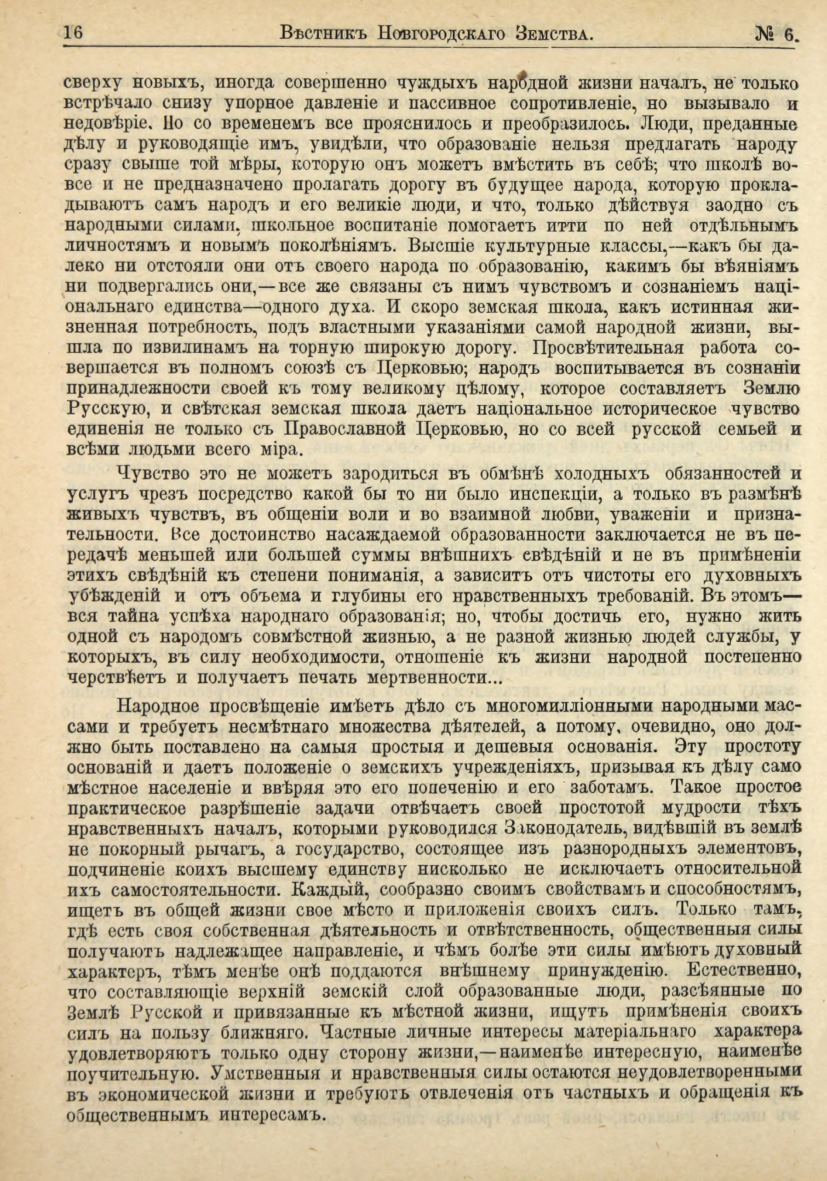 16 Вѣстникъ Новгородскаго Земства. № 6.

сверху новыхъ, иногда совершенно чуждыхъ народной жизни началъ, не только встрѣчало снизу упорное давленіе и пассивное сопротивленіе, но вызывало и недовѣріе. Но со временемъ все прояснилось и преобразилось. Люди, преданные дѣлу и руководящіе имъ, увидѣли, что образованіе нельзя предлагать народу сразу свыше той мѣры, которую онъ можетъ вмѣстить въ себѣ; что школѣ вовсе и не предназначено пролагать дорогу въ будущее народа, которую прокладываютъ самъ народъ и его великіе люди, и что, только дѣйствуя заодно съ народными силами, школьное воспитаніе помогаетъ итти по ней отдѣльнымъ личностямъ и новымъ поколѣніямъ. Высшіе культурные классы,—какъ бы далеко ни отстояли они отъ своего народа по образованію, какимъ бы вѣяніямъ ни подвергались они,—все же связаны съ нимъ чувствомъ и сознаніемъ національнаго единства—одного духа. И скоро земская школа, какъ истинная жизненная потребность, подъ властными указаніями самой народной жизни, вышла по извилинамъ на торную широкую дорогу. Просвѣтительная работа совершается въ полномъ союзѣ съ Церковью; народъ воспитывается въ сознаніи принадлежности своей къ тому великому цѣлому, которое составляетъ Землю Русскую, и свѣтская земская школа даетъ національное историческое чувство единенія не только съ Православной Церковью, но со всей русской семьей и всѣми людьми всего міра.

Чувство это не можетъ зародиться въ обмѣнѣ холодныхъ обязанностей и услугъ чрезъ посредство какой бы то ни было инспекціи, а только въ размѣнѣ живыхъ чувствъ, въ общеніи воли и во взаимной любви, уваженіи и признательности. Все достоинство насаждаемой образованности заключается не въ передачѣ меньшей или большей суммы внѣшнихъ свѣдѣній и не въ примѣненіи этихъ свѣдѣній къ степени пониманія, а зависитъ отъ чистоты его духовныхъ убѣжденій и отъ объема и глубины его нравственныхъ требованій. Въ этомъ—вся тайна успѣха народнаго образованія; но, чтобы достичь его, нужно жить одной съ народомъ совмѣстной жизнью, а не разной жизнью людей службы, у которыхъ, въ силу необходимости, отношеніе къ жизни народной постепенно черствѣетъ и получаетъ печать мертвенности...

Народное просвѣщеніе имѣетъ дѣло съ многомилліонными народными массами и требуетъ несмѣтнаго множества дѣятелей, а потому, очевидно, оно должно быть поставлено на самыя простыя и дешевыя основанія. Эту простоту основаній и даетъ положеніе о земскихъ учрежденіяхъ, призывая къ дѣлу само мѣстное населеніе и ввѣряя это его попеченію и его заботамъ. Такое простое практическое разрѣшеніе задачи отвѣчаетъ своей простотой мудрости тѣхъ нравственныхъ началъ, которыми руководился Законодатель, видѣвшій въ землѣ не покорный рычагъ, а государство, состоящее изъ разнородныхъ элементовъ, подчиненіе коихъ высшему единству нисколько не исключаетъ относительной ихъ самостоятельности. Каждый, сообразно своимъ свойствамъ и способностямъ, ищетъ въ общей жизни свое мѣсто и приложенія своихъ силъ. Только тамъ, гдѣ есть своя собственная дѣятельность и отвѣтственность, общественныя силы получаютъ надлежащее направленіе, и чѣмъ болѣе эти силы имѣютъ духовный характеръ, тѣмъ менѣе онѣ поддаются внѣшнему принужденію. Естественно, что составляющіе верхній земскій слой образованные люди, разсѣянные по Землѣ Русской и привязанные къ мѣстной жизни, ищутъ примѣненія своихъ силъ на пользу ближняго. Частные личные интересы матеріальнаго характера удовлетворяютъ только одну сторону жизни,—наименѣе интересную, наименѣе поучительную. Умственныя и нравственныя силы остаются неудовлетворенными въ экономической жизни и требуютъ отвлеченія отъ частныхъ и обращенія къ общественнымъ интересамъ.